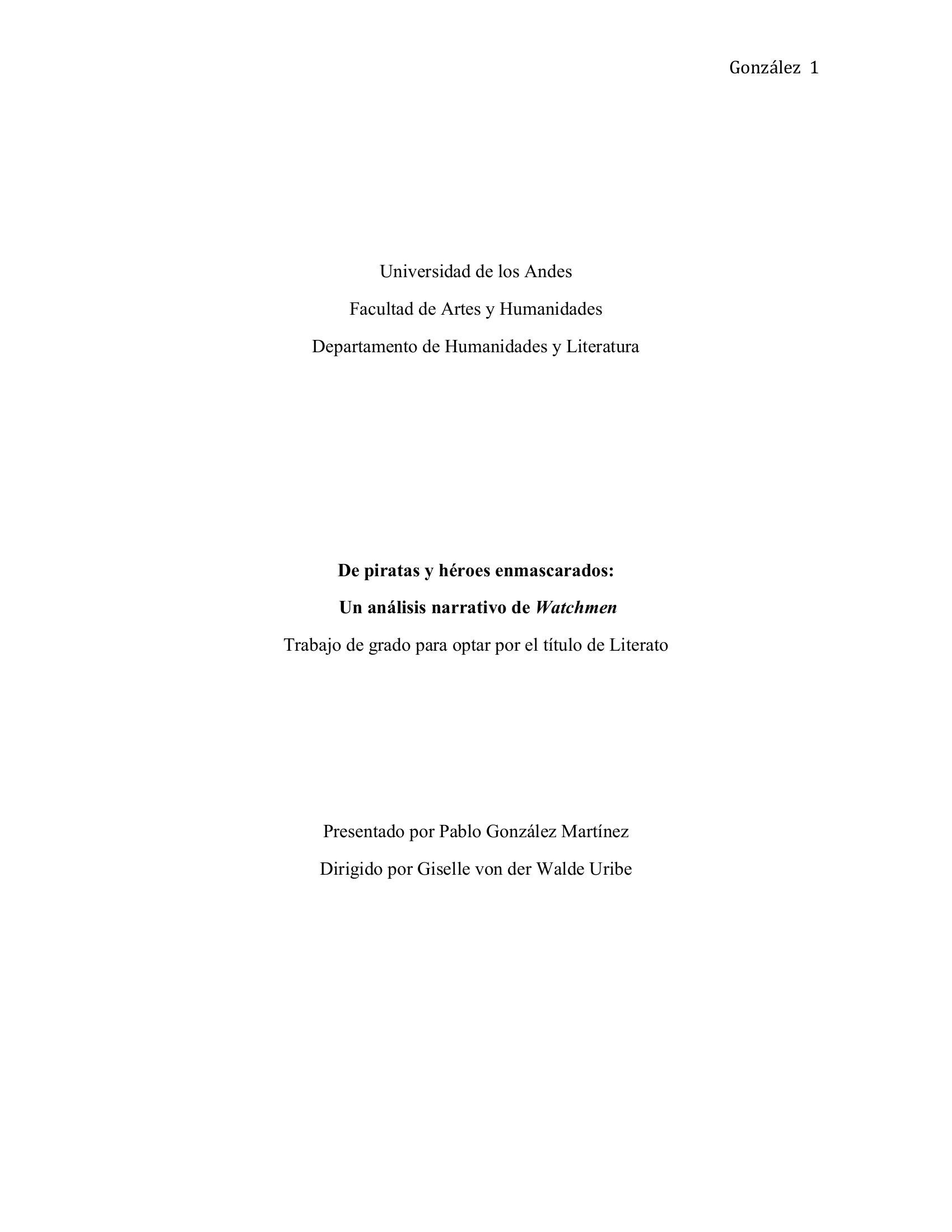 González 1

Universidad de los Andes

Facultad de Artes y Humanidades

Departamento de Humanidades y Literatura

De piratas y héroes enmascarados:

Un análisis narrativo de Watchmen

Trabajo de grado para optar por el título de Literato

Presentado por Pablo González Martínez

Dirigido por Giselle von der Walde Uribe